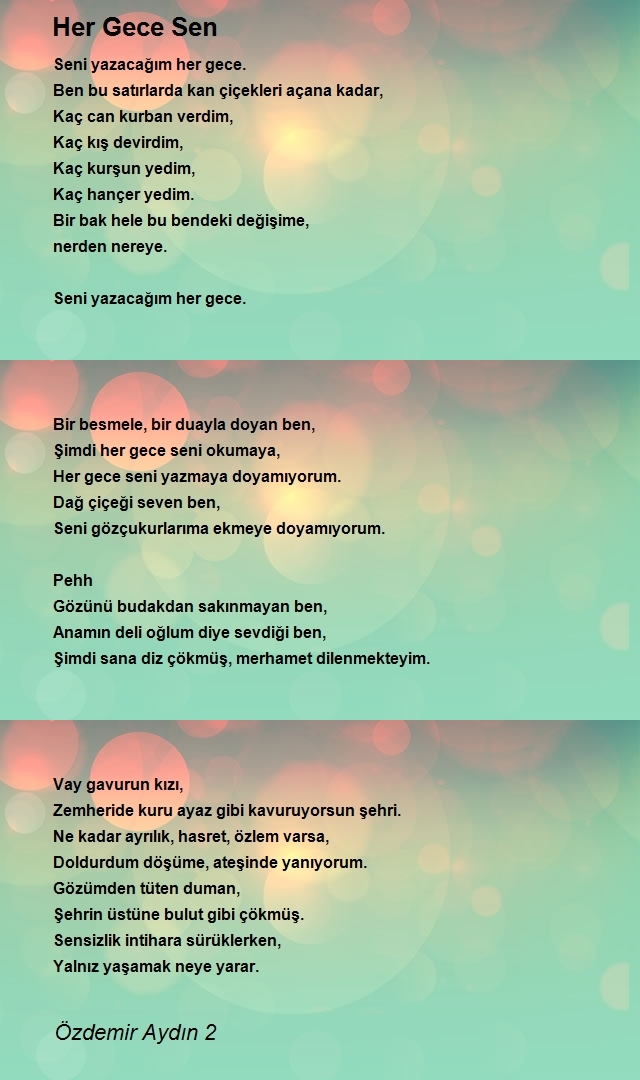 Her Gece Sen

Seni yazacağım her gece.
Ben bu satırlarda kan çiçekleri açana kadar,
Kaç can kurban verdim,
Kaç kış devirdim,
Kaç kurşun yedim,
Kaç hançer yedim.
Bir bak hele bu bendeki değişime,
nerden nereye.

Seni yazacağım her gece.

Bir besmele, bir duayla doyan ben,
Şimdi her gece seni okumaya,
Her gece seni yazmaya doyamıyorum.
Dağ çiçeği seven ben,
Seni gözçukurlarıma ekmeye doyamıyorum.

Pehh
Gözünü budakdan sakınmayan ben,
Anamın deli oğlum diye sevdiği ben,
Şimdi sana diz çökmüş, merhamet dilenmekteyim.

Vay gavurun kızı,
Zemheride kuru ayaz gibi kavuruyorsun şehri.
Ne kadar ayrılık, hasret, özlem varsa,
Doldurdum döşüme, ateşinde yanıyorum.
Gözümden tüten duman,
Şehrin üstüne bulut gibi çökmüş.
Sensizlik intihara sürüklerken,
Yalnız yaşamak neye yarar.

Özdemir Aydın 2